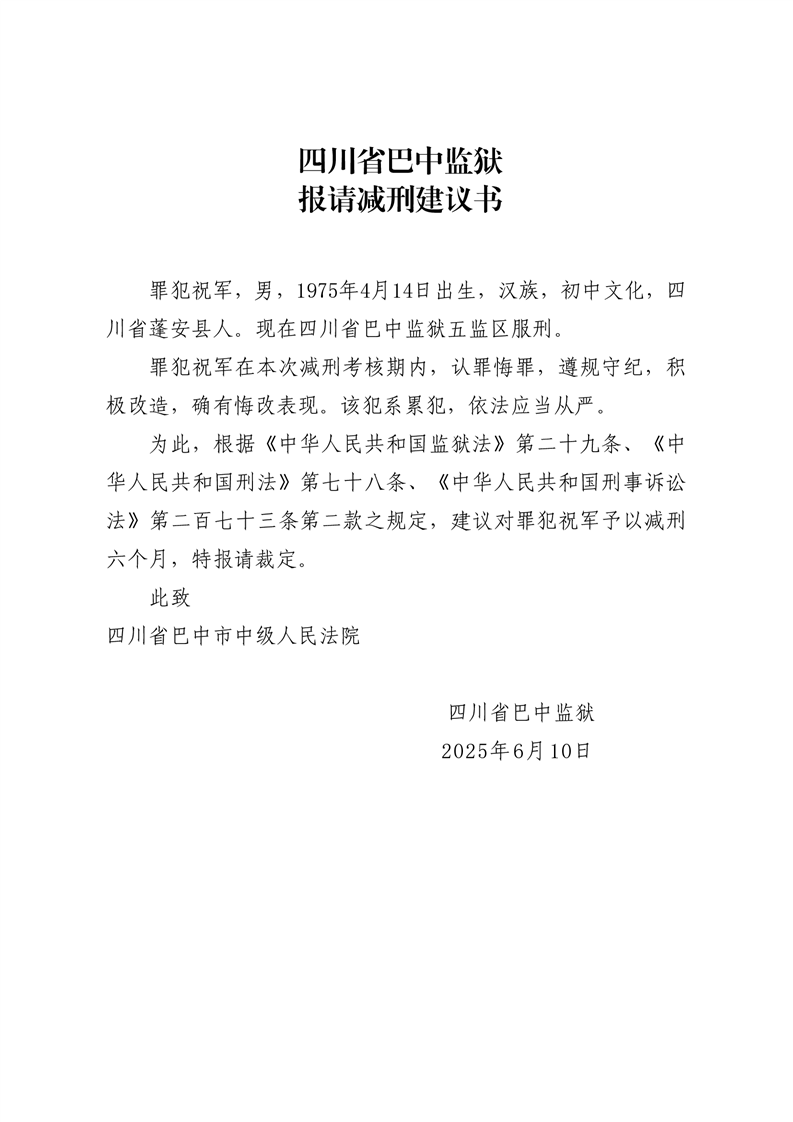 四川省巴中监狱
报请减刑建议书

罪犯祝军，男，1975年4月14日出生，汉族，初中文化，四川省蓬安县人。现在四川省巴中监狱五监区服刑。

罪犯祝军在本次减刑考核期内，认罪悔罪，遵规守纪，积极改造，确有悔改表现。该犯系累犯，依法应当从严。

为此，根据《中华人民共和国监狱法》第二十九条、《中华人民共和国刑法》第七十八条、《中华人民共和国刑事诉讼法》第二百七十三条第二款之规定，建议对罪犯祝军予以减刑六个月，特报请裁定。

此致

四川省巴中市中级人民法院

四川省巴中监狱
2025年6月10日